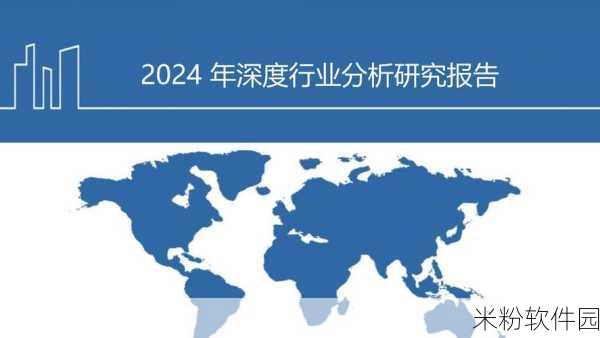 2024 年深度行业分析研究报告

米粉软件园